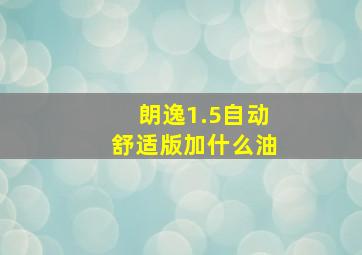 朗逸1.5自动
舒适版加什么油